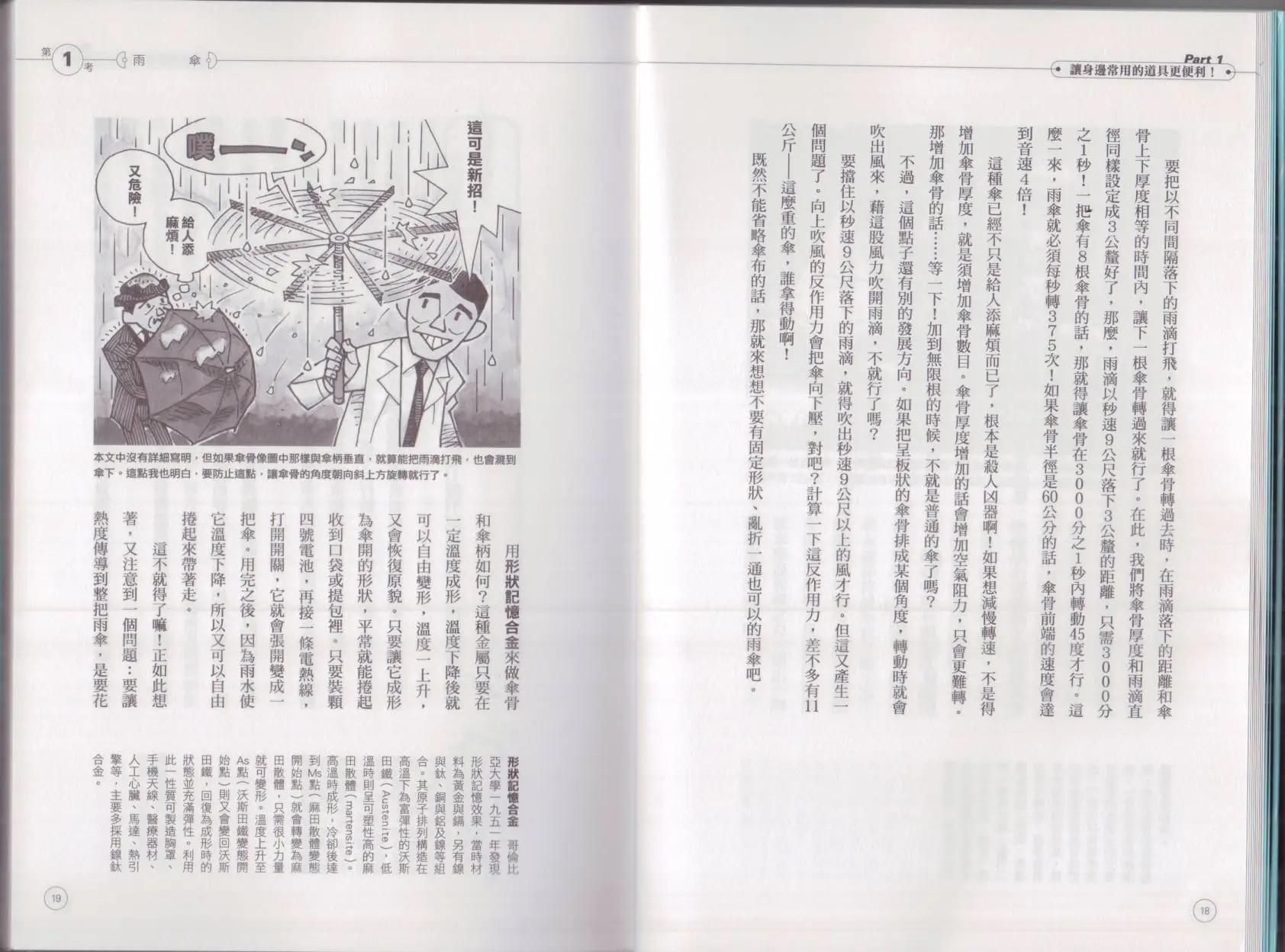 Part 1
讓身邊常用的道具更便利！

要把以不同間隔落下的雨滴打飛，就得讓一根傘骨轉過去時，在雨滴落下的距離和傘骨上下厚度相等的時間內，讓下一根傘骨轉過來就行了。在此，我們將傘骨厚度和雨滴直徑同樣設定成3公釐好了，那麼，雨滴以秒速9公尺落下3公釐的距離，只需3000分之1秒！一把傘有8根傘骨的話，那就得讓傘骨在3000分之1秒內轉動45度才行。這麼一來，雨傘就必須每秒轉375次！如果傘骨半徑是60公分的話，傘骨前端的速度會達到音速4倍！

這種傘已經不只是給人添麻煩而已了，根本是殺人凶器啊！如果想減慢轉速，不是得增加傘骨厚度，就是須增加傘骨數目。傘骨厚度增加的話會增加空氣阻力，只會更難轉。那增加傘骨的話……等一下！加到無限根的時候，不就是普通的傘了嗎？

不過，這個點子還有別的發展方向。如果把呈板狀的傘骨排成某個角度，轉動時就會吹出風來，藉這股風力吹開雨滴，不就行了嗎？

要擋住以秒速9公尺落下的雨滴，就得吹出秒速9公尺以上的風才行。但這又產生一個問題了。向上吹風的反作用力會把傘向下壓，對吧？計算一下這反作用力，差不多有11公斤——這麼重的傘，誰拿得動啊！

既然不能省略傘布的話，那就來想想不要有固定形狀、亂折一通也可以的雨傘吧。

18

第1考 雨傘

這可是新招！

噗——

又危險！

給人添麻煩！

本文中沒有詳細寫明，但如果傘骨像圖中那樣與傘柄垂直，就算能把雨滴打飛，也會濺到傘下。這點我也明白，要防止這點，讓傘骨的角度朝向斜上方旋轉就行了。

用形狀記憶合金來做傘骨和傘柄如何？這種金屬只要在一定溫度成形，溫度下降後就可以自由變形，溫度一上升，又會恢復原貌。只要讓它成形為傘開的形狀，平常就能捲起收到口袋或提包裡。只要裝顆四號電池，再接一條電熱線，打開開關，它就會張開變成一把傘。用完之後，因為雨水使它溫度下降，所以又可以自由捲起來帶著走。

這不就得了嘛！正如此想著，又注意到一個問題：要讓熱度傳導到整把雨傘，是要花

形狀記憶合金　哥倫比亞大學一九五一年發現形狀記憶效果，當時材料為黃金與鎘，另有鎳與鈦、銅與鋁及鎳等組合。其原子排列構造在高溫下為富彈性的沃斯田鐵（Austenite），低溫時則呈可塑性高的麻田散體（martensite）。高溫時成形，冷卻後達到Ms點（麻田散體變態開始點）就會轉變為麻田散體，只需很小力量就可變形。溫度上升至As點（沃斯田鐵變態開始點）則又會變回沃斯田鐵，回復為成形時的狀態並充滿彈性。利用此一性質可製造胸罩、手機天線、醫療器材、人工心臟、馬達、熱引擎等，主要多採用鎳鈦合金。

19